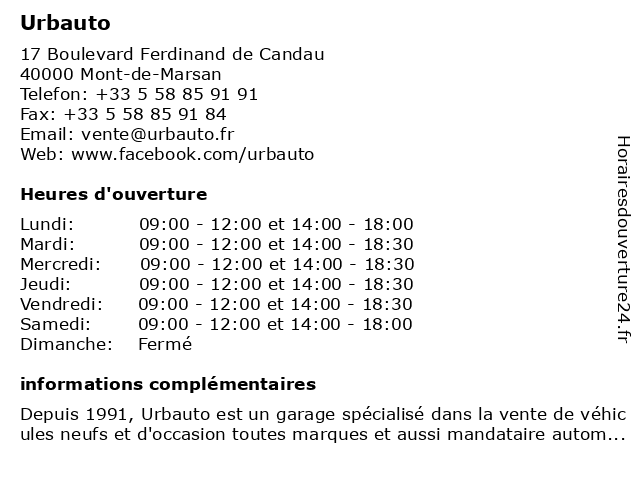 Urbauto

17 Boulevard Ferdinand de Candau
40000 Mont-de-Marsan
Telefon: +33 5 58 85 91 91
Fax: +33 5 58 85 91 84
Email: vente@urbauto.fr
Web: www.facebook.com/urbauto

Heures d'ouverture

| | |
|---|---|
| Lundi: | 09:00 - 12:00 et 14:00 - 18:00 |
| Mardi: | 09:00 - 12:00 et 14:00 - 18:30 |
| Mercredi: | 09:00 - 12:00 et 14:00 - 18:30 |
| Jeudi: | 09:00 - 12:00 et 14:00 - 18:30 |
| Vendredi: | 09:00 - 12:00 et 14:00 - 18:30 |
| Samedi: | 09:00 - 12:00 et 14:00 - 18:00 |
| Dimanche: | Fermé |

informations complémentaires

Depuis 1991, Urbauto est un garage spécialisé dans la vente de véhicules neufs et d'occasion toutes marques et aussi mandataire autom...

Horairesdouverture24.fr